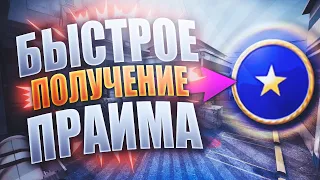 БЫСТРОЕ
ПОЛУЧЕНИЕ
ПРАИМА